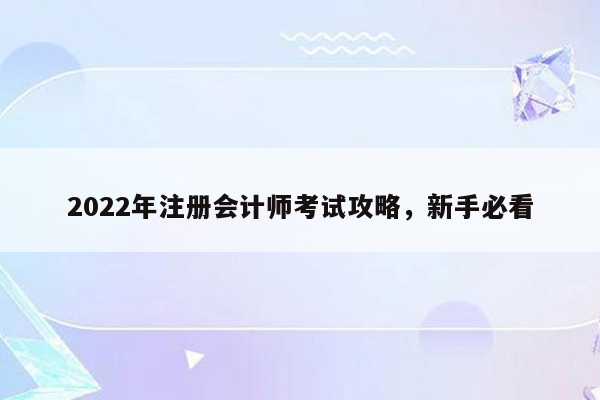 2022年注册会计师考试攻略，新手必看